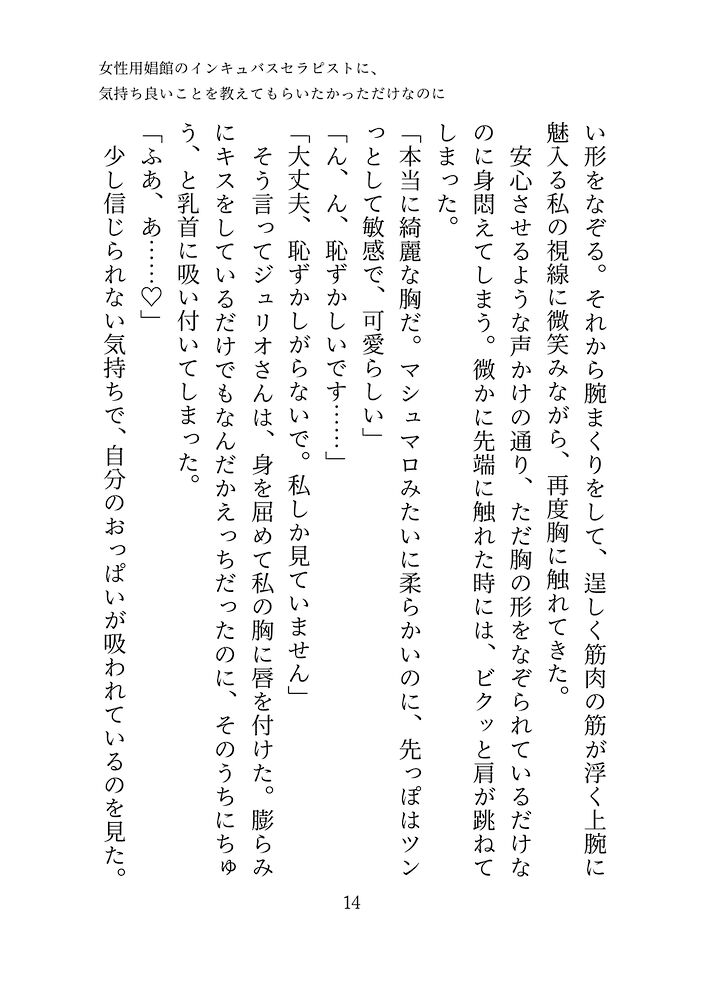 女性用娼館のインキュバスセラピストに、
気持ち良いことを教えてもらいたかっただけなのに

い形をなぞる。それから腕まくりをして、逞しく筋肉の筋が浮く上腕に魅入る私の視線に微笑みながら、再度胸に触れてきた。

安心させるような声かけの通り、ただ胸の形をなぞられているだけなのに身悶えてしまう。微かに先端に触れた時には、ビクッと肩が跳ねてしまった。

「本当に綺麗な胸だ。マシュマロみたいに柔らかいのに、先っぽはツンっとして敏感で、可愛らしい」

「ん、ん、恥ずかしいです……」

「大丈夫、恥ずかしがらないで。私しか見ていません」

そう言ってジュリオさんは、身を屈めて私の胸に唇を付けた。膨らみにキスをしているだけでもなんだかえっちだったのに、そのうちにちゅう、と乳首に吸い付いてしまった。

「ふあ、あ……♡」

少し信じられない気持ちで、自分のおっぱいが吸われているのを見た。

14